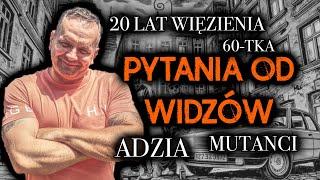 20 LAT WIĘZIENIA
60-TKA
PYTANIA OD WIDZÓW
ADZIA
MUTANCI